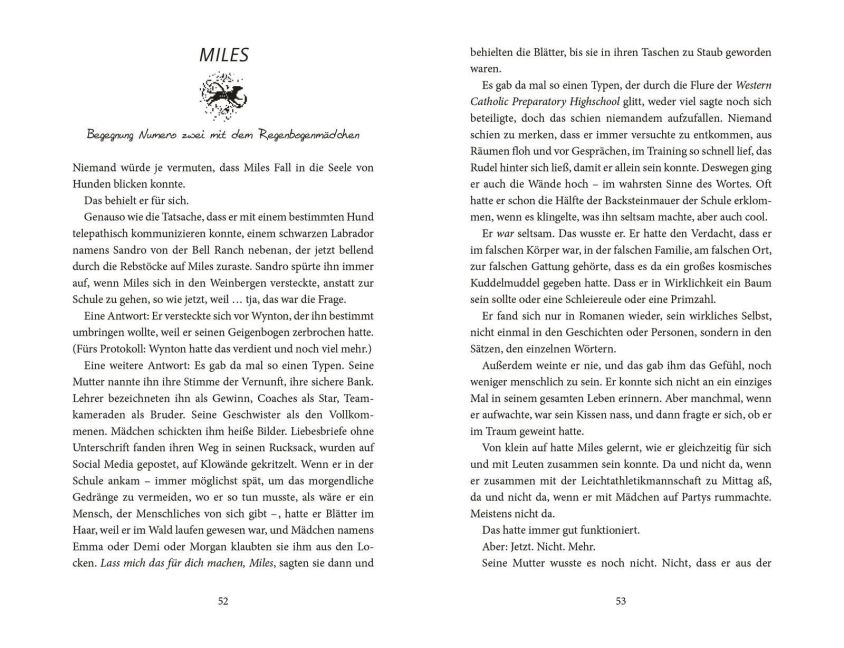 MILES

Begegnung Numero zwei mit dem Regenbogenmädchen

Niemand würde je vermuten, dass Miles Fall in die Seele von Hunden blicken konnte.

Das behielt er für sich.

Genauso wie die Tatsache, dass er mit einem bestimmten Hund telepathisch kommunizieren konnte, einem schwarzen Labrador namens Sandro von der Bell Ranch nebenan, der jetzt bellend durch die Rebstöcke auf Miles zuraste. Sandro spürte ihn immer auf, wenn Miles sich in den Weinbergen versteckte, anstatt zur Schule zu gehen, so wie jetzt, weil … tja, das war die Frage.

Eine Antwort: Er versteckte sich vor Wynton, der ihn bestimmt umbringen wollte, weil er seinen Geigenbogen zerbrochen hatte. (Fürs Protokoll: Wynton hatte das verdient und noch viel mehr.)

Eine weitere Antwort: Es gab da mal so einen Typen. Seine Mutter nannte ihn ihre Stimme der Vernunft, ihre sichere Bank. Lehrer bezeichneten ihn als Gewinn, Coaches als Star, Teamkameraden als Bruder. Seine Geschwister als den Vollkommenen. Mädchen schickten ihm heiße Bilder. Liebesbriefe ohne Unterschrift fanden ihren Weg in seinen Rucksack, wurden auf Social Media gepostet, auf Klowände gekritzelt. Wenn er in der Schule ankam – immer möglichst spät, um das morgendliche Gedränge zu vermeiden, wo er so tun musste, als wäre er ein Mensch, der Menschliches von sich gibt –, hatte er Blätter im Haar, weil er im Wald laufen gewesen war, und Mädchen namens Emma oder Demi oder Morgan klaubten sie ihm aus den Locken. Lass mich das für dich machen, Miles, sagten sie dann und

52

behielten die Blätter, bis sie in ihren Taschen zu Staub geworden waren.

Es gab da mal so einen Typen, der durch die Flure der Western Catholic Preparatory Highschool glitt, weder viel sagte noch sich beteiligte, doch das schien niemandem aufzufallen. Niemand schien zu merken, dass er immer versuchte zu entkommen, aus Räumen floh und vor Gesprächen, im Training so schnell lief, das Rudel hinter sich ließ, damit er allein sein konnte. Deswegen ging er auch die Wände hoch – im wahrsten Sinne des Wortes. Oft hatte er schon die Hälfte der Backsteinmauer der Schule erklommen, wenn es klingelte, was ihn seltsam machte, aber auch cool.

Er war seltsam. Das wusste er. Er hatte den Verdacht, dass er im falschen Körper war, in der falschen Familie, am falschen Ort, zur falschen Gattung gehörte, dass es da ein großes kosmisches Kuddelmuddel gegeben hatte. Dass er in Wirklichkeit ein Baum sein sollte oder eine Schleiereule oder eine Primzahl.

Er fand sich nur in Romanen wieder, sein wirkliches Selbst, nicht einmal in den Geschichten oder Personen, sondern in den Sätzen, den einzelnen Wörtern.

Außerdem weinte er nie, und das gab ihm das Gefühl, noch weniger menschlich zu sein. Er konnte sich nicht an ein einziges Mal in seinem gesamten Leben erinnern. Aber manchmal, wenn er aufwachte, war sein Kissen nass, und dann fragte er sich, ob er im Traum geweint hatte.

Von klein auf hatte Miles gelernt, wie er gleichzeitig für sich und mit Leuten zusammen sein konnte. Da und nicht da, wenn er zusammen mit der Leichtathletikmannschaft zu Mittag aß, da und nicht da, wenn er mit Mädchen auf Partys rummachte. Meistens nicht da.

Das hatte immer gut funktioniert.

Aber: Jetzt. Nicht. Mehr.

Seine Mutter wusste es noch nicht. Nicht, dass er aus der

53